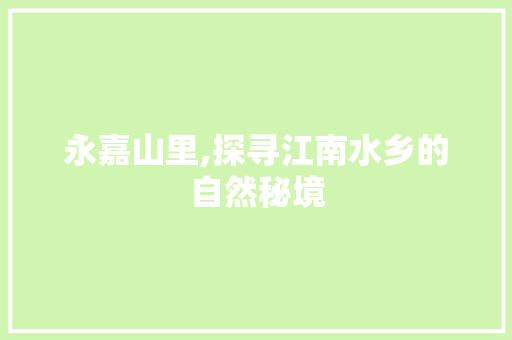 永嘉山里,探寻江南水乡的自然秘境